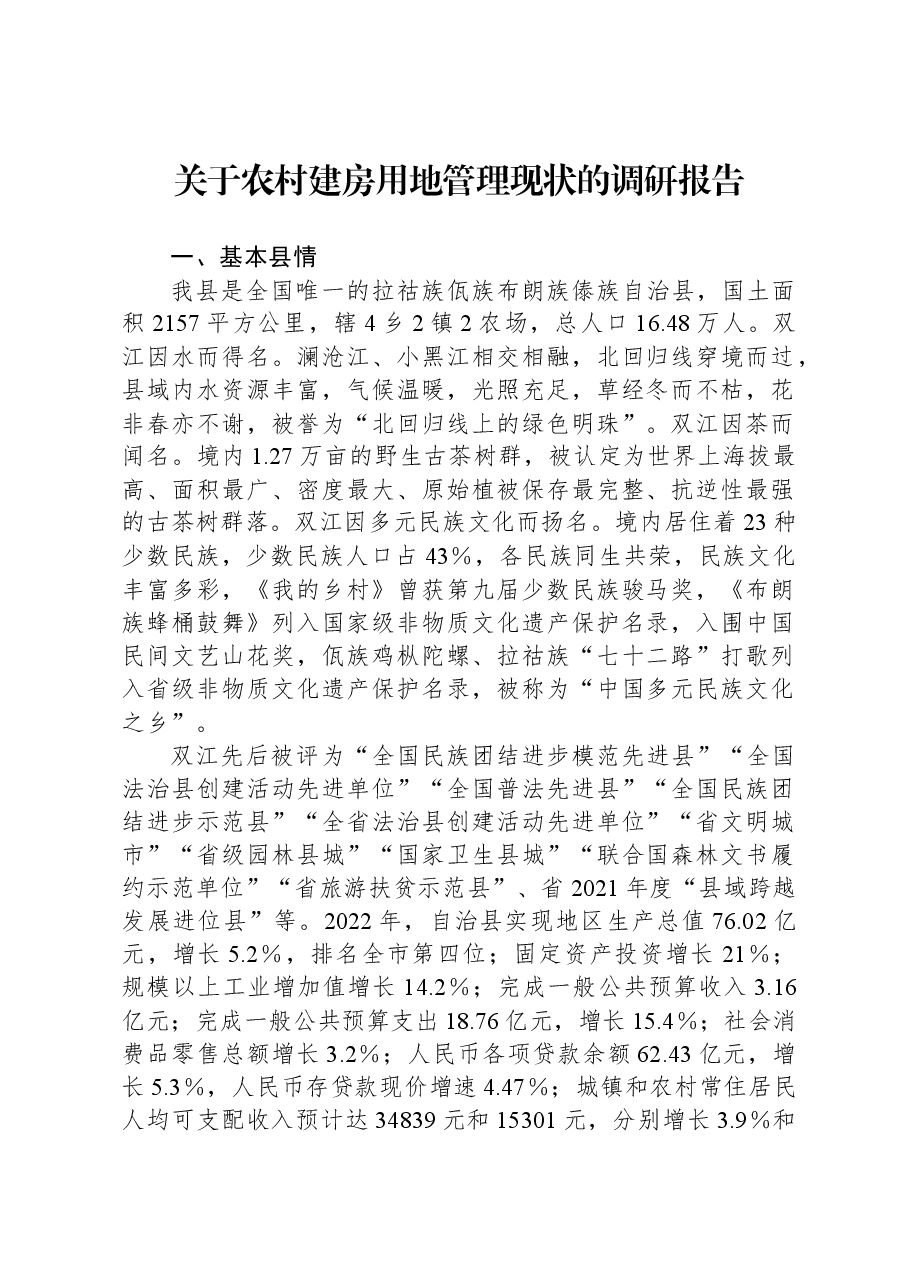 关于农村建房用地管理现状的调研报告

一、基本县情

我县是全国唯一的拉祜族佤族布朗族傣族自治县，国土面积2157平方公里，辖4乡2镇2农场，总人口16.48万人。双江因水而得名。澜沧江、小黑江相交相融，北回归线穿境而过，县域内水资源丰富，气候温暖，光照充足，草经冬而不枯，花非春亦不谢，被誉为“北回归线上的绿色明珠”。双江因茶而闻名。境内1.27万亩的野生古茶树群，被认定为世界上海拔最高、面积最广、密度最大、原始植被保存最完整、抗逆性最强的古茶树群落。双江因多元民族文化而扬名。境内居住着23种少数民族，少数民族人口占43%，各民族同生共荣，民族文化丰富多彩，《我的乡村》曾获第九届少数民族骏马奖，《布朗族蜂桶鼓舞》列入国家级非物质文化遗产保护名录，入围中国民间文艺山花奖，佤族鸡枞陀螺、拉祜族“七十二路”打歌列入省级非物质文化遗产保护名录，被称为“中国多元民族文化之乡”。

双江先后被评为“全国民族团结进步模范先进县”“全国法治县创建活动先进单位”“全国普法先进县”“全国民族团结进步示范县”“全省法治县创建活动先进单位”“省文明城市”“省级园林县城”“国家卫生县城”“联合国森林文书履约示范单位”“省旅游扶贫示范县”、省2021年度“县域跨越发展进位县”等。2022年，自治县实现地区生产总值76.02亿元，增长5.2%，排名全市第四位；固定资产投资增长21%；规模以上工业增加值增长14.2%；完成一般公共预算收入3.16亿元；完成一般公共预算支出18.76亿元，增长15.4%；社会消费品零售总额增长3.2%；人民币各项贷款余额62.43亿元，增长5.3%，人民币存贷款现价增速4.47%；城镇和农村常住居民人均可支配收入预计达34839元和15301元，分别增长3.9%和